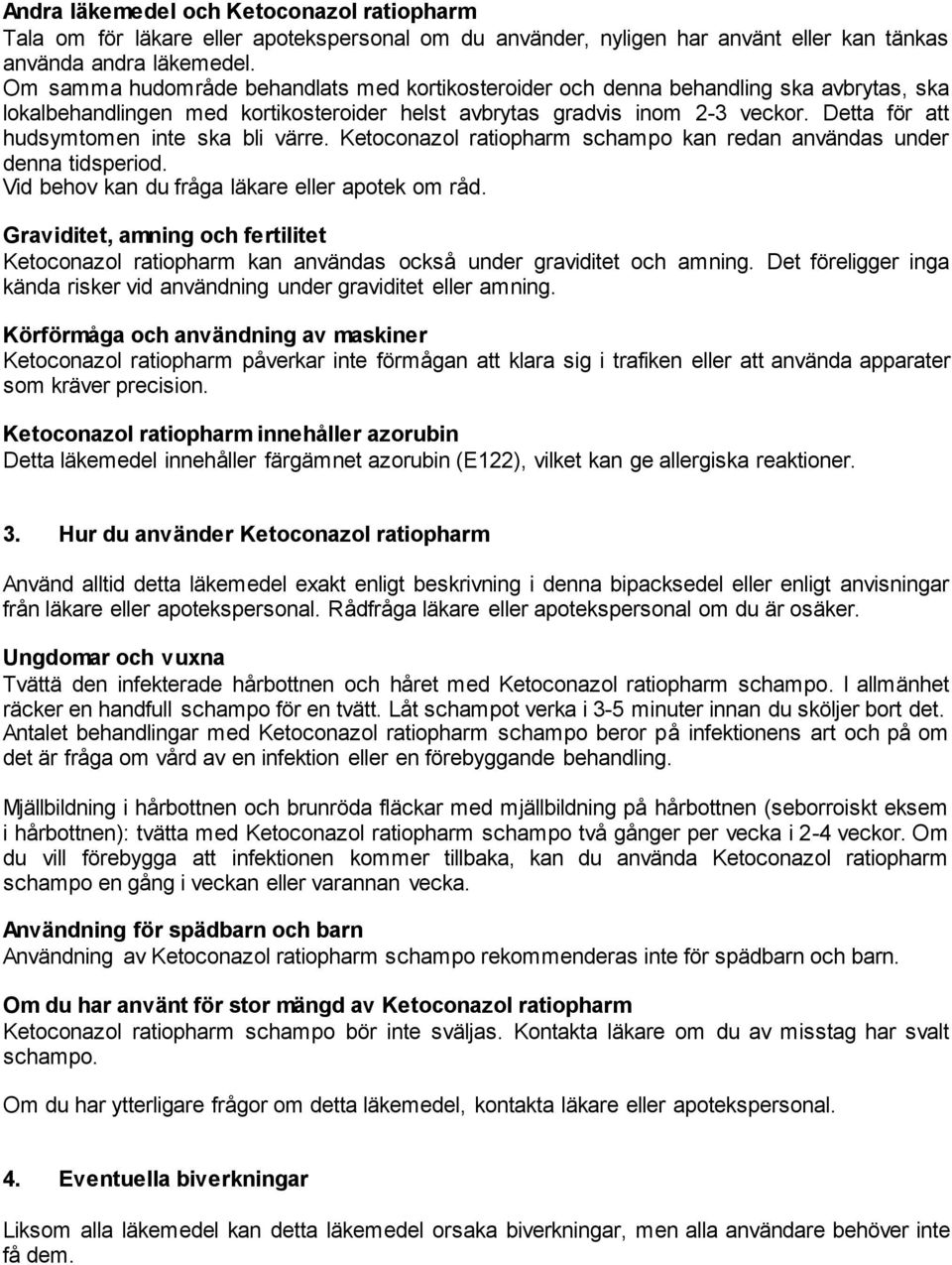 Andra läkemedel och Ketoconazol ratiopharm
Tala om för läkare eller apotekspersonal om du använder, nyligen har använt eller kan tänkas använda andra läkemedel.
Om samma hudområde behandlats med kortikosteroider och denna behandling ska avbrytas, ska lokalbehandlingen med kortikosteroider helst avbrytas gradvis inom 2-3 veckor. Detta för att hudsymtomen inte ska bli värre. Ketoconazol ratiopharm schampo kan redan användas under denna tidsperiod.
Vid behov kan du fråga läkare eller apotek om råd.

Graviditet, amning och fertilitet
Ketoconazol ratiopharm kan användas också under graviditet och amning. Det föreligger inga kända risker vid användning under graviditet eller amning.

Körförmåga och användning av maskiner
Ketoconazol ratiopharm påverkar inte förmågan att klara sig i trafiken eller att använda apparater som kräver precision.

Ketoconazol ratiopharm innehåller azorubin
Detta läkemedel innehåller färgämnet azorubin (E122), vilket kan ge allergiska reaktioner.

3. Hur du använder Ketoconazol ratiopharm

Använd alltid detta läkemedel exakt enligt beskrivning i denna bipacksedel eller enligt anvisningar från läkare eller apotekspersonal. Rådfråga läkare eller apotekspersonal om du är osäker.

Ungdomar och vuxna
Tvättä den infekterade hårbottnen och håret med Ketoconazol ratiopharm schampo. I allmänhet räcker en handfull schampo för en tvätt. Låt schampot verka i 3-5 minuter innan du sköljer bort det. Antalet behandlingar med Ketoconazol ratiopharm schampo beror på infektionens art och på om det är fråga om vård av en infektion eller en förebyggande behandling.

Mjällbildning i hårbottnen och brunröda fläckar med mjällbildning på hårbottnen (seborroiskt eksem i hårbottnen): tvätta med Ketoconazol ratiopharm schampo två gånger per vecka i 2-4 veckor. Om du vill förebygga att infektionen kommer tillbaka, kan du använda Ketoconazol ratiopharm schampo en gång i veckan eller varannan vecka.

Användning för spädbarn och barn
Användning av Ketoconazol ratiopharm schampo rekommenderas inte för spädbarn och barn.

Om du har använt för stor mängd av Ketoconazol ratiopharm
Ketoconazol ratiopharm schampo bör inte sväljas. Kontakta läkare om du av misstag har svalt schampo.

Om du har ytterligare frågor om detta läkemedel, kontakta läkare eller apotekspersonal.

4. Eventuella biverkningar

Liksom alla läkemedel kan detta läkemedel orsaka biverkningar, men alla användare behöver inte få dem.